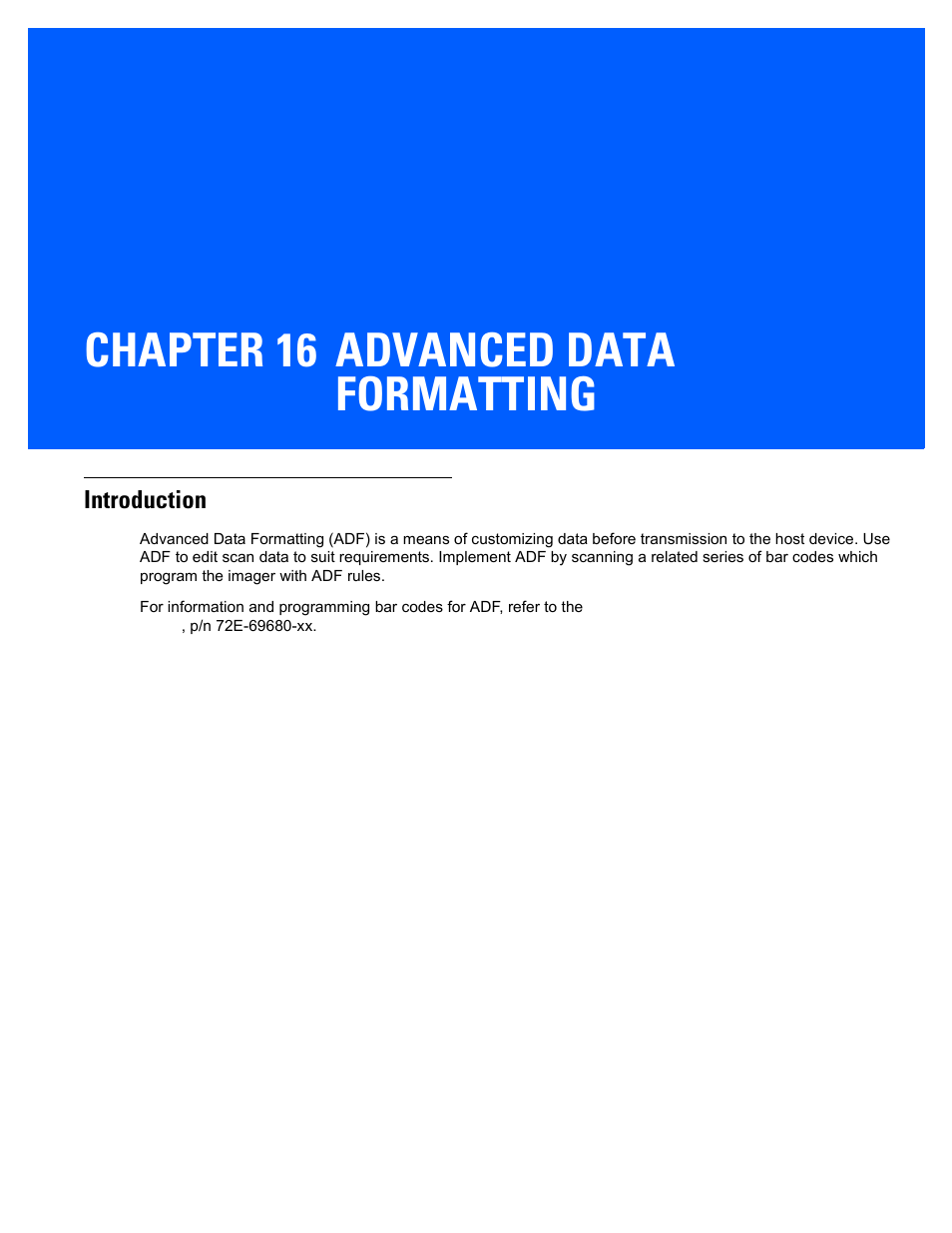 CHAPTER 16 ADVANCED DATA FORMATTING

Introduction

Advanced Data Formatting (ADF) is a means of customizing data before transmission to the host device. Use ADF to edit scan data to suit requirements. Implement ADF by scanning a related series of bar codes which program the imager with ADF rules.

For information and programming bar codes for ADF, refer to the , p/n 72E-69680-xx.